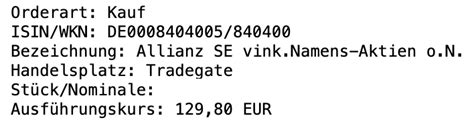 Orderart: Kauf
ISIN/WKN: DE0008404005/840400
Bezeichnung: Allianz SE vink.Namens-Aktien o.N.
Handelsplatz: Tradegate
Stück/Nominale:
Ausführungskurs: 129,80 EUR